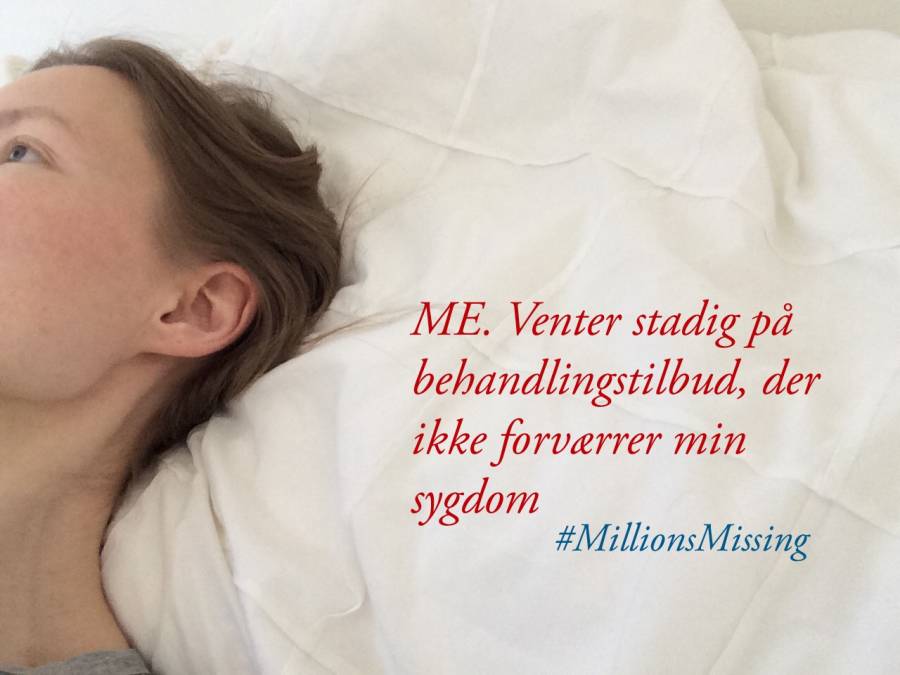 ME. Venter stadig på behandlingstilbud, der ikke forværrer min sygdom

#MillionsMissing